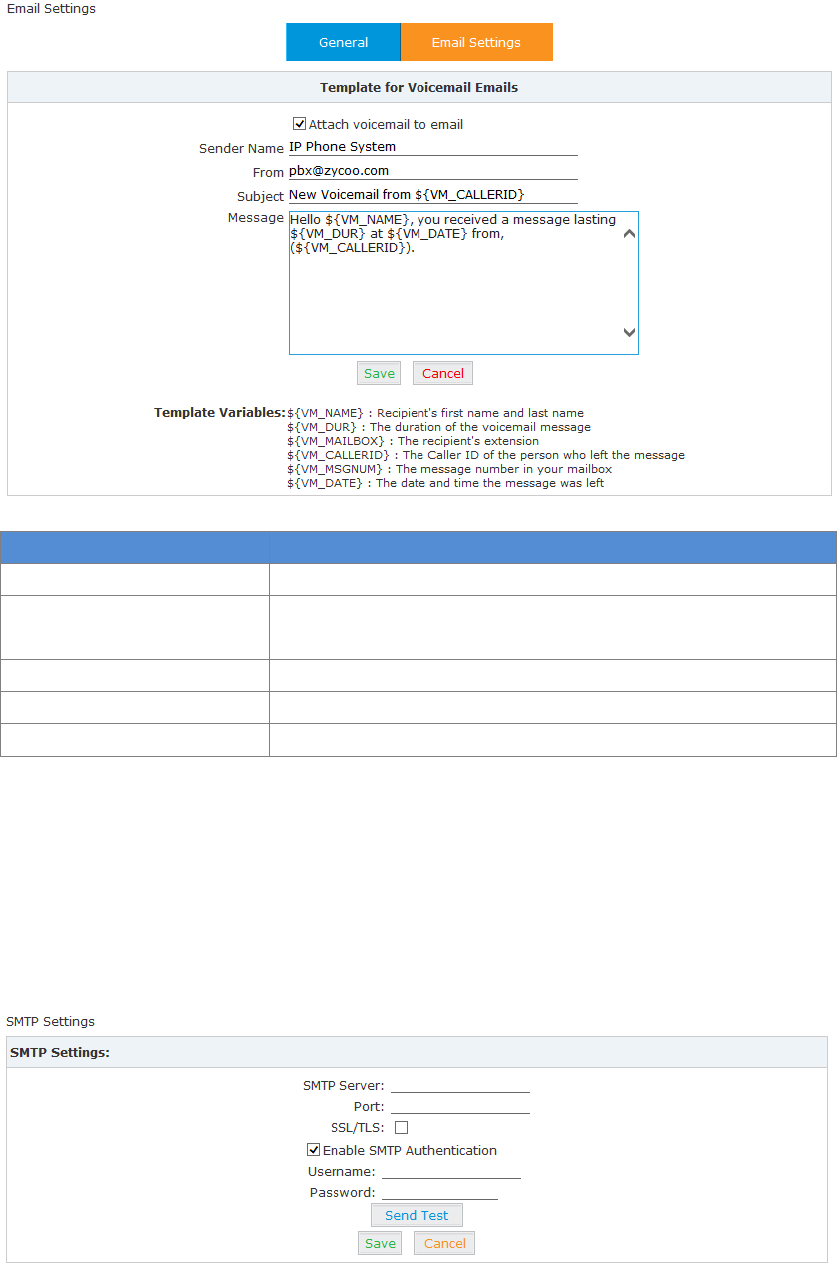 Email Settings

General Email Settings

Template for Voicemail Emails

Attach voicemail to email

Sender Name IP Phone System

From pbx@zycoo.com

Subject New Voicemail from ${VM_CALLERID}

Message Hello ${VM_NAME}, you received a message lasting ${VM_DUR} at ${VM_DATE} from, (${VM_CALLERID}).

Save Cancel

Template Variables: ${VM_NAME} : Recipient's first name and last name
${VM_DUR} : The duration of the voicemail message
${VM_MAILBOX} : The recipient's extension
${VM_CALLERID} : The Caller ID of the person who left the message
${VM_MSGNUM} : The message number in your mailbox
${VM_DATE} : The date and time the message was left

SMTP Settings

SMTP Settings:

SMTP Server:

Port:

SSL/TLS:

Enable SMTP Authentication

Username:

Password:

Send Test

Save Cancel